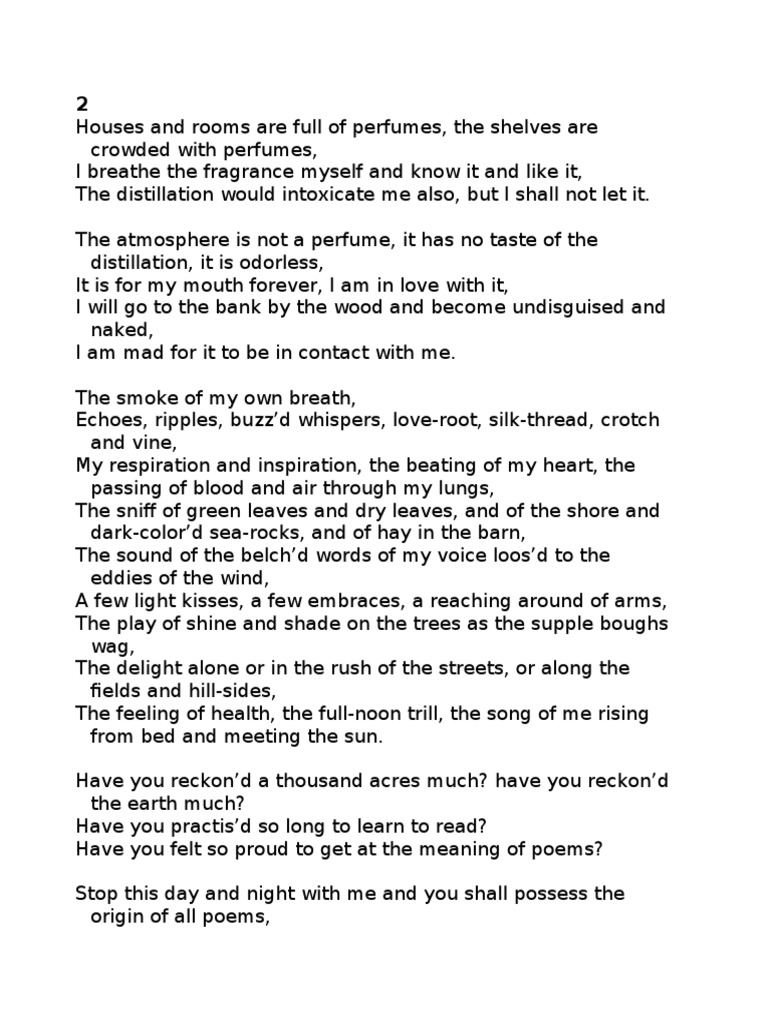 2
Houses and rooms are full of perfumes, the shelves are crowded with perfumes,
I breathe the fragrance myself and know it and like it,
The distillation would intoxicate me also, but I shall not let it.

The atmosphere is not a perfume, it has no taste of the distillation, it is odorless,
It is for my mouth forever, I am in love with it,
I will go to the bank by the wood and become undisguised and naked,
I am mad for it to be in contact with me.

The smoke of my own breath,
Echoes, ripples, buzz’d whispers, love-root, silk-thread, crotch and vine,
My respiration and inspiration, the beating of my heart, the passing of blood and air through my lungs,
The sniff of green leaves and dry leaves, and of the shore and dark-color’d sea-rocks, and of hay in the barn,
The sound of the belch’d words of my voice loos’d to the eddies of the wind,
A few light kisses, a few embraces, a reaching around of arms,
The play of shine and shade on the trees as the supple boughs wag,
The delight alone or in the rush of the streets, or along the fields and hill-sides,
The feeling of health, the full-noon trill, the song of me rising from bed and meeting the sun.

Have you reckon’d a thousand acres much? have you reckon’d the earth much?
Have you practis’d so long to learn to read?
Have you felt so proud to get at the meaning of poems?

Stop this day and night with me and you shall possess the origin of all poems,